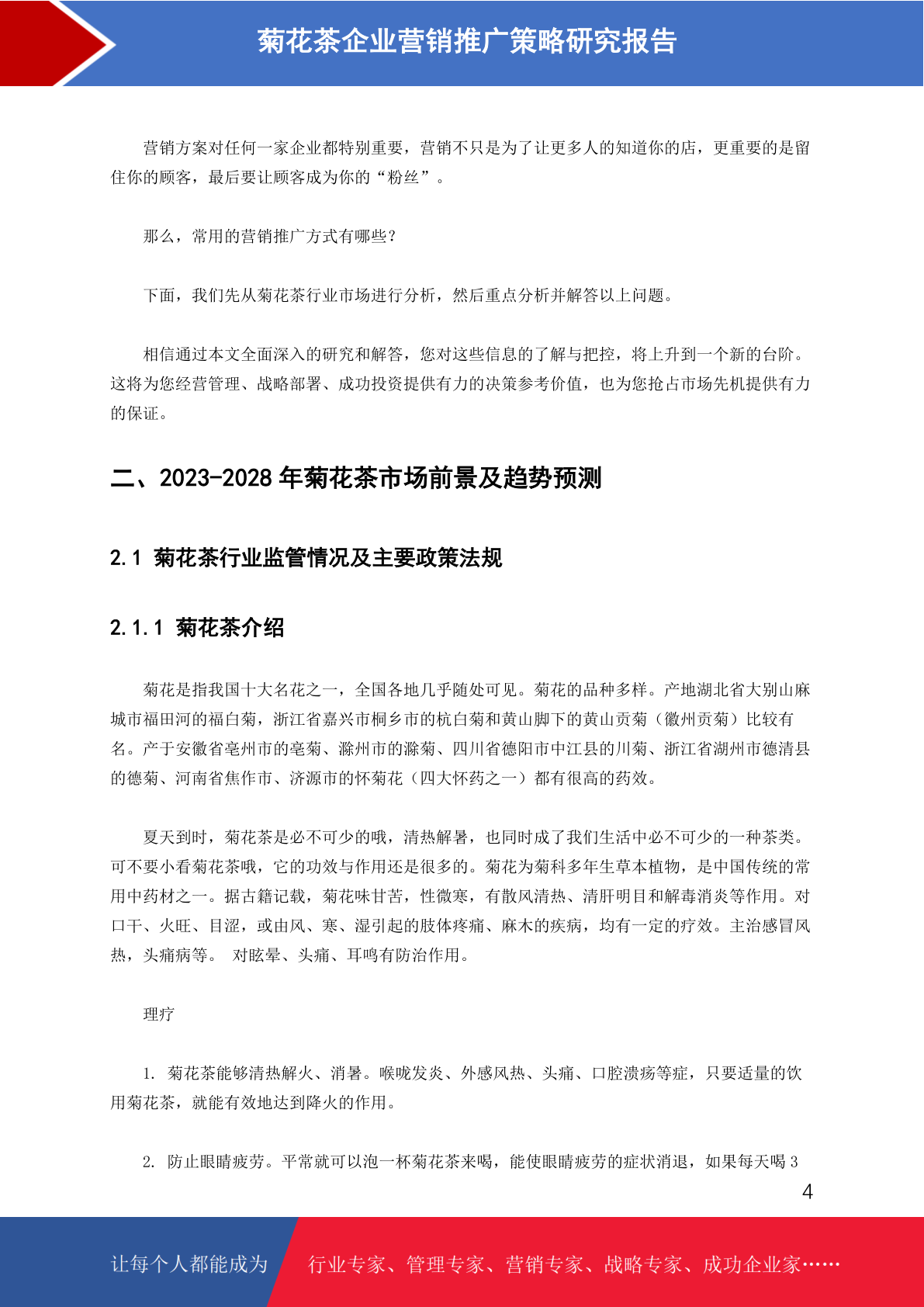 菊花茶企业营销推广策略研究报告

营销方案对任何一家企业都特别重要，营销不只是为了让更多人的知道你的店，更重要的是留住你的顾客，最后要让顾客成为你的“粉丝”。

那么，常用的营销推广方式有哪些？

下面，我们先从菊花茶行业市场进行分析，然后重点分析并解答以上问题。

相信通过本文全面深入的研究和解答，您对这些信息的了解与把控，将上升到一个新的台阶。这将为您经营管理、战略部署、成功投资提供有力的决策参考价值，也为您抢占市场先机提供有力的保证。

二、2023-2028 年菊花茶市场前景及趋势预测

2.1 菊花茶行业监管情况及主要政策法规

2.1.1 菊花茶介绍

菊花是指我国十大名花之一，全国各地几乎随处可见。菊花的品种多样。产地湖北省大别山麻城市福田河的福白菊，浙江省嘉兴市桐乡市的杭白菊和黄山脚下的黄山贡菊（徽州贡菊）比较有名。产于安徽省亳州市的亳菊、滁州市的滁菊、四川省德阳市中江县的川菊、浙江省湖州市德清县的德菊、河南省焦作市、济源市的怀菊花（四大怀药之一）都有很高的药效。

夏天到时，菊花茶是必不可少的哦，清热解暑，也同时成了我们生活中必不可少的一种茶类。可不要小看菊花茶哦，它的功效与作用还是很多的。菊花为菊科多年生草本植物，是中国传统的常用中药材之一。据古籍记载，菊花味甘苦，性微寒，有散风清热、清肝明目和解毒消炎等作用。对口干、火旺、目涩，或由风、寒、湿引起的肢体疼痛、麻木的疾病，均有一定的疗效。主治感冒风热，头痛病等。 对眩晕、头痛、耳鸣有防治作用。

理疗

1. 菊花茶能够清热解火、消暑。喉咙发炎、外感风热、头痛、口腔溃疡等症，只要适量的饮用菊花茶，就能有效地达到降火的作用。

2. 防止眼睛疲劳。平常就可以泡一杯菊花茶来喝，能使眼睛疲劳的症状消退，如果每天喝 3

4

让每个人都能成为 行业专家、管理专家、营销专家、战略专家、成功企业家……